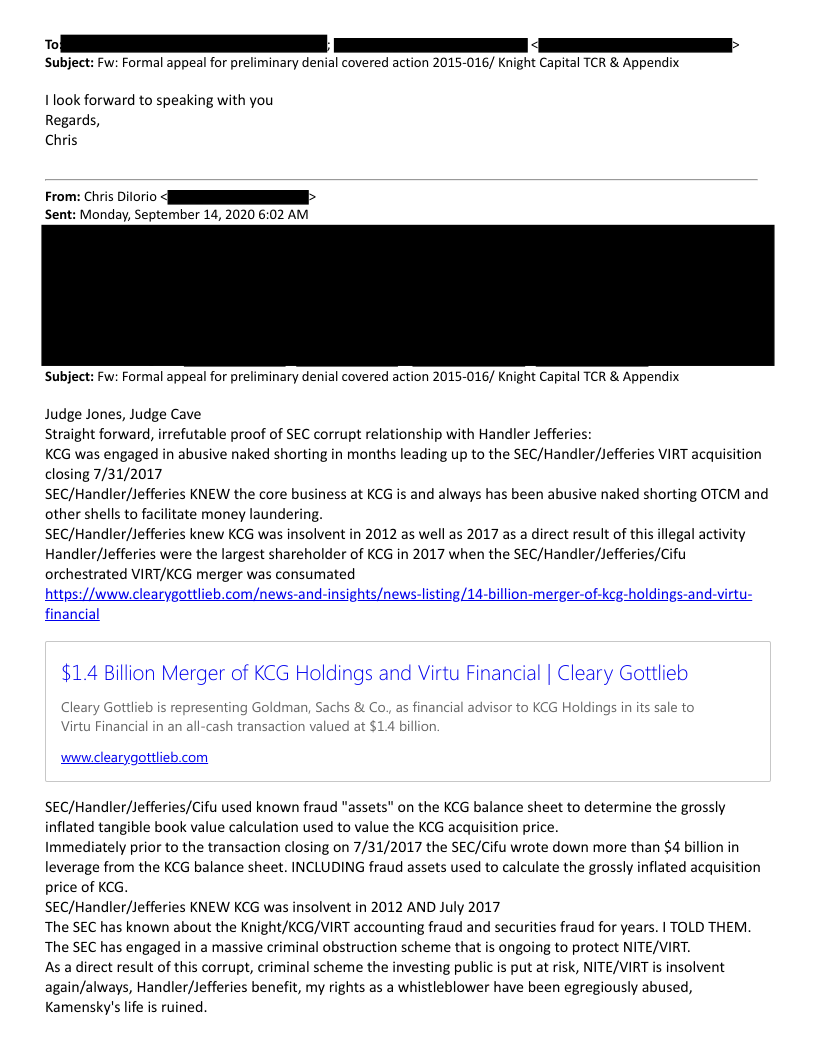 To: ; < >
Subject: Fw: Formal appeal for preliminary denial covered action 2015-016/ Knight Capital TCR & Appendix

I look forward to speaking with you
Regards,
Chris

From: Chris DiIorio < >
Sent: Monday, September 14, 2020 6:02 AM

Subject: Fw: Formal appeal for preliminary denial covered action 2015-016/ Knight Capital TCR & Appendix

Judge Jones, Judge Cave
Straight forward, irrefutable proof of SEC corrupt relationship with Handler Jefferies:
KCG was engaged in abusive naked shorting in months leading up to the SEC/Handler/Jefferies VIRT acquisition closing 7/31/2017
SEC/Handler/Jefferies KNEW the core business at KCG is and always has been abusive naked shorting OTCM and other shells to facilitate money laundering.
SEC/Handler/Jefferies knew KCG was insolvent in 2012 as well as 2017 as a direct result of this illegal activity
Handler/Jefferies were the largest shareholder of KCG in 2017 when the SEC/Handler/Jefferies/Cifu orchestrated VIRT/KCG merger was consumated
https://www.clearygottlieb.com/news-and-insights/news-listing/14-billion-merger-of-kcg-holdings-and-virtu-financial

$1.4 Billion Merger of KCG Holdings and Virtu Financial | Cleary Gottlieb
Cleary Gottlieb is representing Goldman, Sachs & Co., as financial advisor to KCG Holdings in its sale to Virtu Financial in an all-cash transaction valued at $1.4 billion.
www.clearygottlieb.com

SEC/Handler/Jefferies/Cifu used known fraud "assets" on the KCG balance sheet to determine the grossly inflated tangible book value calculation used to value the KCG acquisition price.
Immediately prior to the transaction closing on 7/31/2017 the SEC/Cifu wrote down more than $4 billion in leverage from the KCG balance sheet. INCLUDING fraud assets used to calculate the grossly inflated acquisition price of KCG.
SEC/Handler/Jefferies KNEW KCG was insolvent in 2012 AND July 2017
The SEC has known about the Knight/KCG/VIRT accounting fraud and securities fraud for years. I TOLD THEM.
The SEC has engaged in a massive criminal obstruction scheme that is ongoing to protect NITE/VIRT.
As a direct result of this corrupt, criminal scheme the investing public is put at risk, NITE/VIRT is insolvent again/always, Handler/Jefferies benefit, my rights as a whistleblower have been egregiously abused, Kamensky's life is ruined.